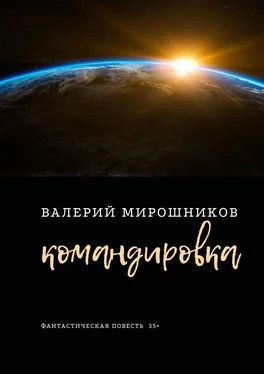 ВАЛЕРИЙ МИРОШНИКОВ

командировка

ФАНТАСТИЧЕСКАЯ ПОВЕСТЬ 35+